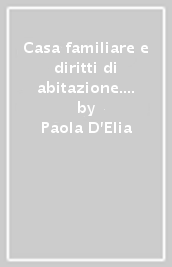 Casa familiare e diritti di abitazione.... by Paola D'Elia